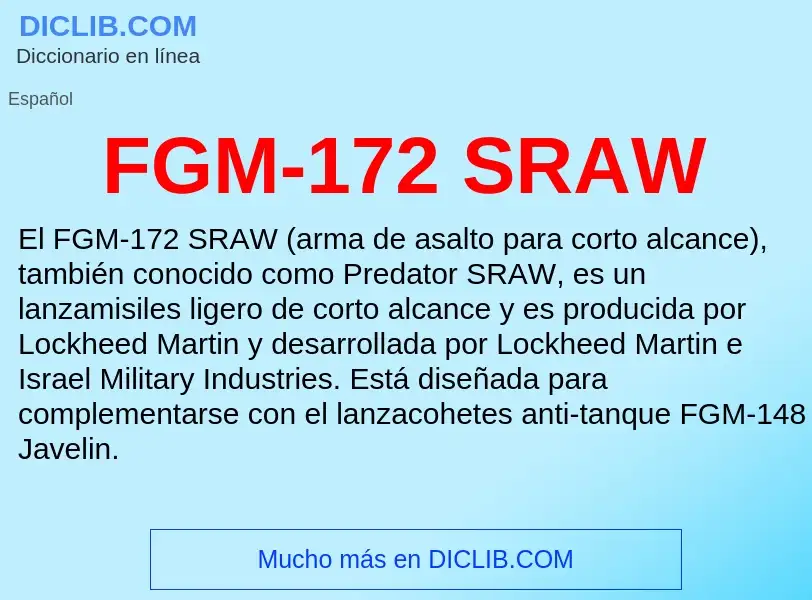 DICLIB.COM
Diccionario en línea

Español

FGM-172 SRAW

El FGM-172 SRAW (arma de asalto para corto alcance), también conocido como Predator SRAW, es un lanzamisiles ligero de corto alcance y es producida por Lockheed Martin y desarrollada por Lockheed Martin e Israel Military Industries. Está diseñada para complementarse con el lanzacohetes anti-tanque FGM-148 Javelin.

Mucho más en DICLIB.COM